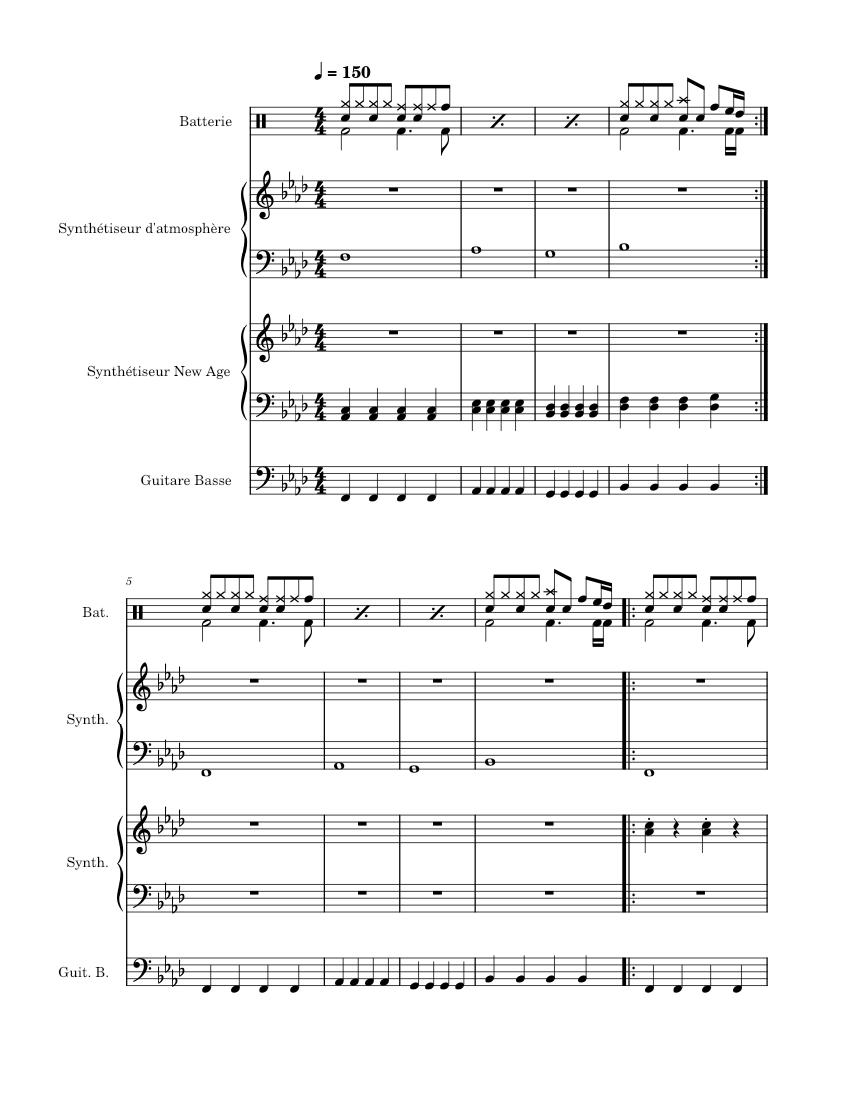 ♩ = 150

Batterie

Synthétiseur d'atmosphère

Synthétiseur New Age

Guitare Basse

5

Bat.

Synth.

Synth.

Guit. B.